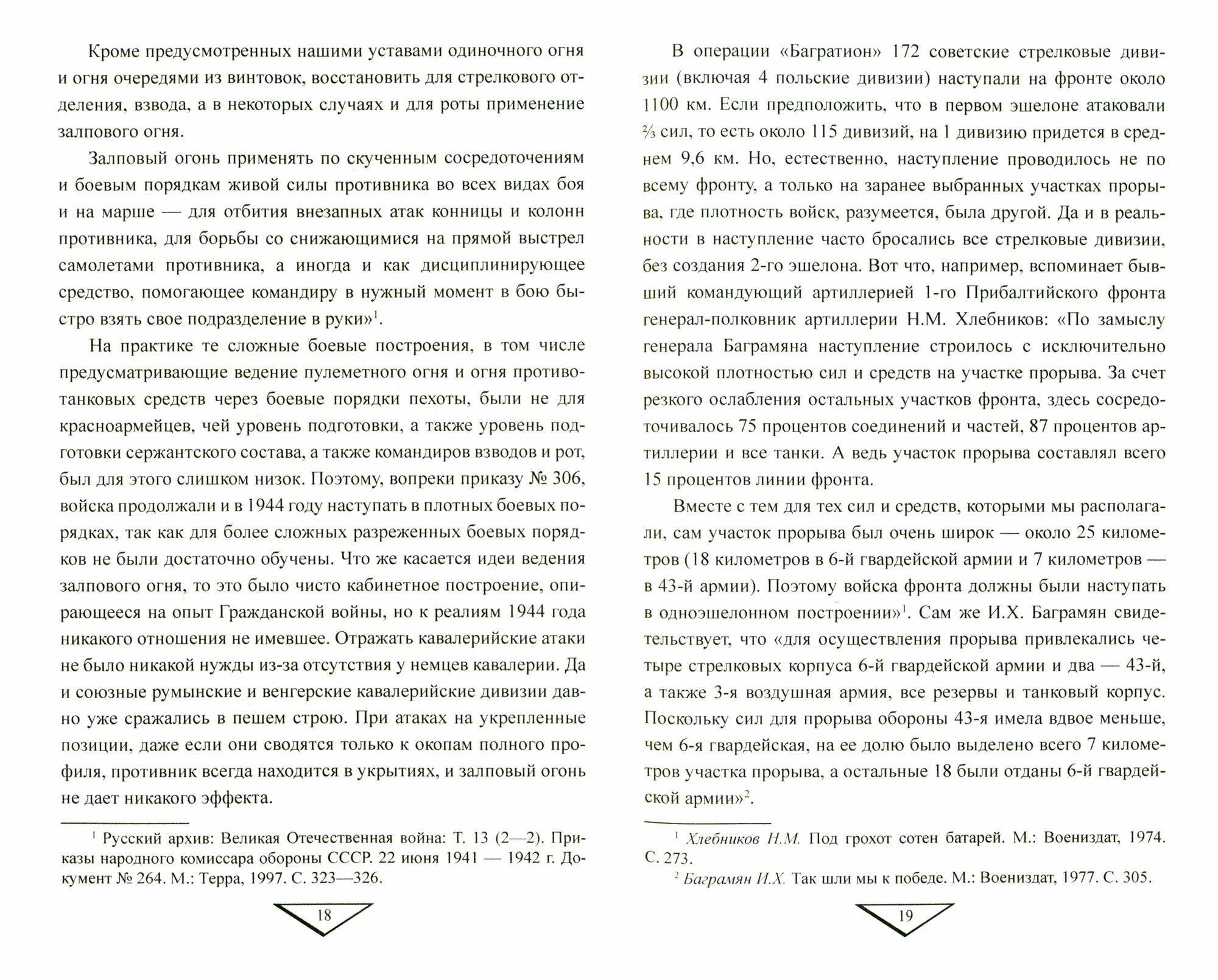 Кроме предусмотренных нашими уставами одиночного огня и огня очередями из винтовок, восстановить для стрелкового отделения, взвода, а в некоторых случаях и для роты применение залпового огня.

Залповый огонь применять по скученным сосредоточениям и боевым порядкам живой силы противника во всех видах боя и на марше — для отбития внезапных атак конницы и колонн противника, для борьбы со снижающимися на прямой выстрел самолетами противника, а иногда и как дисциплинирующее средство, помогающее командиру в нужный момент в бою быстро взять свое подразделение в руки»$^1$.

На практике те сложные боевые построения, в том числе предусматривающие ведение пулеметного огня и огня противотанковых средств через боевые порядки пехоты, были не для красноармейцев, чей уровень подготовки, а также уровень подготовки сержантского состава, а также командиров взводов и рот, был для этого слишком низок. Поэтому, вопреки приказу № 306, войска продолжали и в 1944 году наступать в плотных боевых порядках, так как для более сложных разреженных боевых порядков не были достаточно обучены. Что же касается идеи ведения залпового огня, то это было чисто кабинетное построение, опирающееся на опыт Гражданской войны, но к реалиям 1944 года никакого отношения не имевшее. Отражать кавалерийские атаки не было никакой нужды из-за отсутствия у немцев кавалерии. Да и союзные румынские и венгерские кавалерийские дивизии давно уже сражались в пешем строю. При атаках на укрепленные позиции, даже если они сводятся только к окопам полного профиля, противник всегда находится в укрытиях, и залповый огонь не дает никакого эффекта.

$^1$ Русский архив: Великая Отечественная война: Т. 13 (2—2). Приказы народного комиссара обороны СССР. 22 июня 1941 — 1942 г. Документ № 264. М.: Терра, 1997. С. 323—326.

18

В операции «Багратион» 172 советские стрелковые дивизии (включая 4 польские дивизии) наступали на фронте около 1100 км. Если предположить, что в первом эшелоне атаковали ⅔ сил, то есть около 115 дивизий, на 1 дивизию придется в среднем 9,6 км. Но, естественно, наступление проводилось не по всему фронту, а только на заранее выбранных участках прорыва, где плотность войск, разумеется, была другой. Да и в реальности в наступление часто бросались все стрелковые дивизии, без создания 2-го эшелона. Вот что, например, вспоминает бывший командующий артиллерией 1-го Прибалтийского фронта генерал-полковник артиллерии Н.М. Хлебников: «По замыслу генерала Баграмяна наступление строилось с исключительно высокой плотностью сил и средств на участке прорыва. За счет резкого ослабления остальных участков фронта, здесь сосредоточивалось 75 процентов соединений и частей, 87 процентов артиллерии и все танки. А ведь участок прорыва составлял всего 15 процентов линии фронта.

Вместе с тем для тех сил и средств, которыми мы располагали, сам участок прорыва был очень широк — около 25 километров (18 километров в 6-й гвардейской армии и 7 километров — в 43-й армии). Поэтому войска фронта должны были наступать в одноэшелонном построении»$^1$. Сам же И.Х. Баграмян свидетельствует, что «для осуществления прорыва привлекались четыре стрелковых корпуса 6-й гвардейской армии и два — 43-й, а также 3-я воздушная армия, все резервы и танковый корпус. Поскольку сил для прорыва обороны 43-я имела вдвое меньше, чем 6-я гвардейская, на ее долю было выделено всего 7 километров участка прорыва, а остальные 18 были отданы 6-й гвардейской армии»$^2$.

$^1$ Хлебников Н.М. Под грохот сотен батарей. М.: Воениздат, 1974. С. 273.
$^2$ Баграмян И.Х. Так шли мы к победе. М.: Воениздат, 1977. С. 305.

19